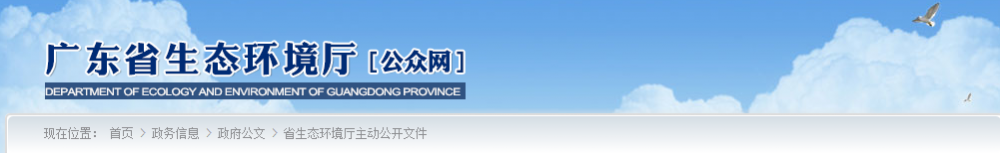 广东省生态环境厅 [公众网]
DEPARTMENT OF ECOLOGY AND ENVIRONMENT OF GUANGDONG PROVINCE

现在位置： 首页 > 政务信息 > 政府公文 > 省生态环境厅主动公开文件